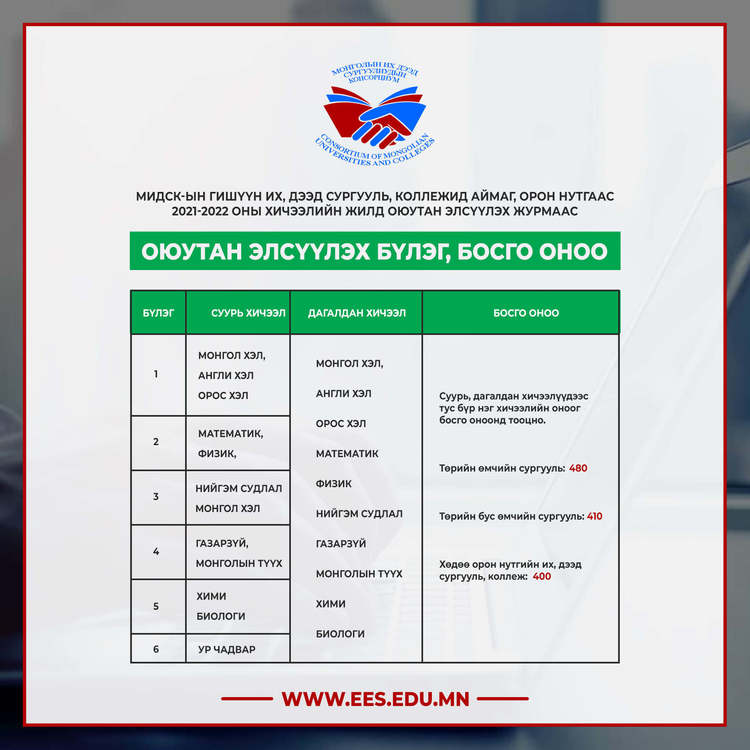 МОНГОЛЫН ИХ ДЭЭД СУРГУУЛИУДЫН КОНСОРЦИУМ
CONSORTIUM OF MONGOLIAN UNIVERSITIES AND COLLEGES

МИДСК-ЫН ГИШҮҮН ИХ, ДЭЭД СУРГУУЛЬ, КОЛЛЕЖИД АЙМАГ, ОРОН НУТГААС 2021-2022 ОНЫ ХИЧЭЭЛИЙН ЖИЛД ОЮУТАН ЭЛСҮҮЛЭХ ЖУРМААС

ОЮУТАН ЭЛСҮҮЛЭХ БҮЛЭГ, БОСГО ОНОО

| БҮЛЭГ | СУУРЬ ХИЧЭЭЛ | ДАГАЛДАН ХИЧЭЭЛ | БОСГО ОНОО |
|---|---|---|---|
| 1 | МОНГОЛ ХЭЛ, АНГЛИ ХЭЛ ОРОС ХЭЛ | МОНГОЛ ХЭЛ, АНГЛИ ХЭЛ ОРОС ХЭЛ МАТЕМАТИК ФИЗИК НИЙГЭМ СУДЛАЛ ГАЗАРЗҮЙ МОНГОЛЫН ТҮҮХ ХИМИ БИОЛОГИ | Суурь, дагалдан хичээлүүдээс тус бүр нэг хичээлийн оноог босго оноонд тооцно. Төрийн өмчийн сургууль: 480 Төрийн бус өмчийн сургууль: 410 Хөдөө орон нутгийн их, дээд сургууль, коллеж: 400 |
| 2 | МАТЕМАТИК, ФИЗИК, | | |
| 3 | НИЙГЭМ СУДЛАЛ МОНГОЛ ХЭЛ | | |
| 4 | ГАЗАРЗҮЙ, МОНГОЛЫН ТҮҮХ | | |
| 5 | ХИМИ БИОЛОГИ | | |
| 6 | УР ЧАДВАР | | |

WWW.EES.EDU.MN